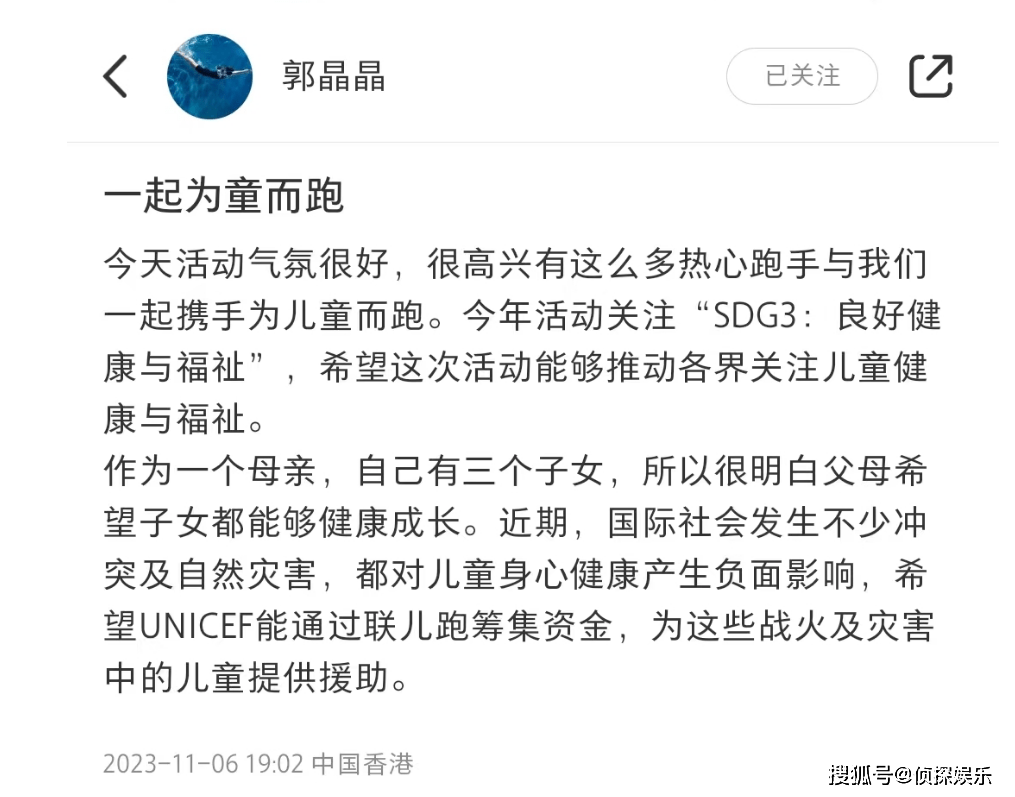 郭晶晶

已关注

一起为童而跑

今天活动气氛很好，很高兴有这么多热心跑手与我们一起携手为儿童而跑。今年活动关注“SDG3：良好健康与福祉”，希望这次活动能够推动各界关注儿童健康与福祉。
作为一个母亲，自己有三个子女，所以很明白父母希望子女都能够健康成长。近期，国际社会发生不少冲突及自然灾害，都对儿童身心健康产生负面影响，希望UNICEF能通过联儿跑筹集资金，为这些战火及灾害中的儿童提供援助。

2023-11-06 19:02 中国香港

搜狐号@侦探娱乐